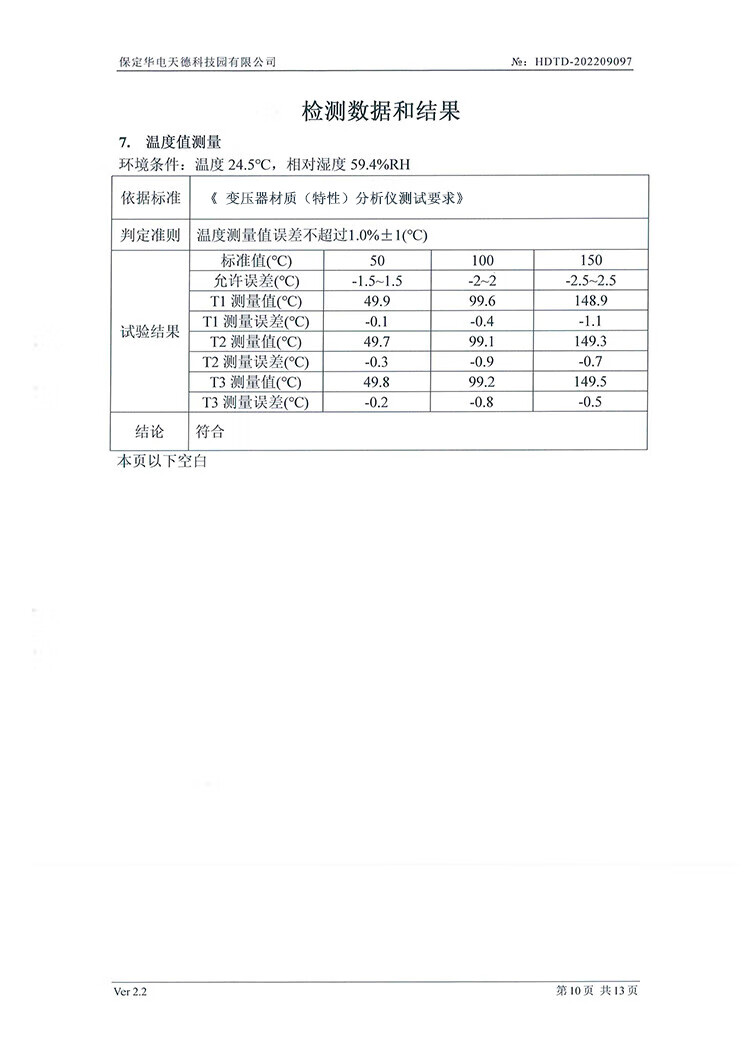 保定华电天德科技园有限公司

№: HDTD-202209097

检测数据和结果

7. 温度值测量

环境条件：温度 24.5℃，相对湿度 59.4%RH

| 依据标准 | 《 变压器材质（特性）分析仪测试要求》 | | | |
|---|---|---|---|---|
| 判定准则 | 温度测量值误差不超过1.0%±1(℃) | | | |
| 试验结果 | 标准值(℃) | 50 | 100 | 150 |
| | 允许误差(℃) | -1.5~1.5 | -2~2 | -2.5~2.5 |
| | T1 测量值(℃) | 49.9 | 99.6 | 148.9 |
| | T1 测量误差(℃) | -0.1 | -0.4 | -1.1 |
| | T2 测量值(℃) | 49.7 | 99.1 | 149.3 |
| | T2 测量误差(℃) | -0.3 | -0.9 | -0.7 |
| | T3 测量值(℃) | 49.8 | 99.2 | 149.5 |
| | T3 测量误差(℃) | -0.2 | -0.8 | -0.5 |
| 结论 | 符合 | | | |

本页以下空白

Ver 2.2

第 10 页 共 13 页